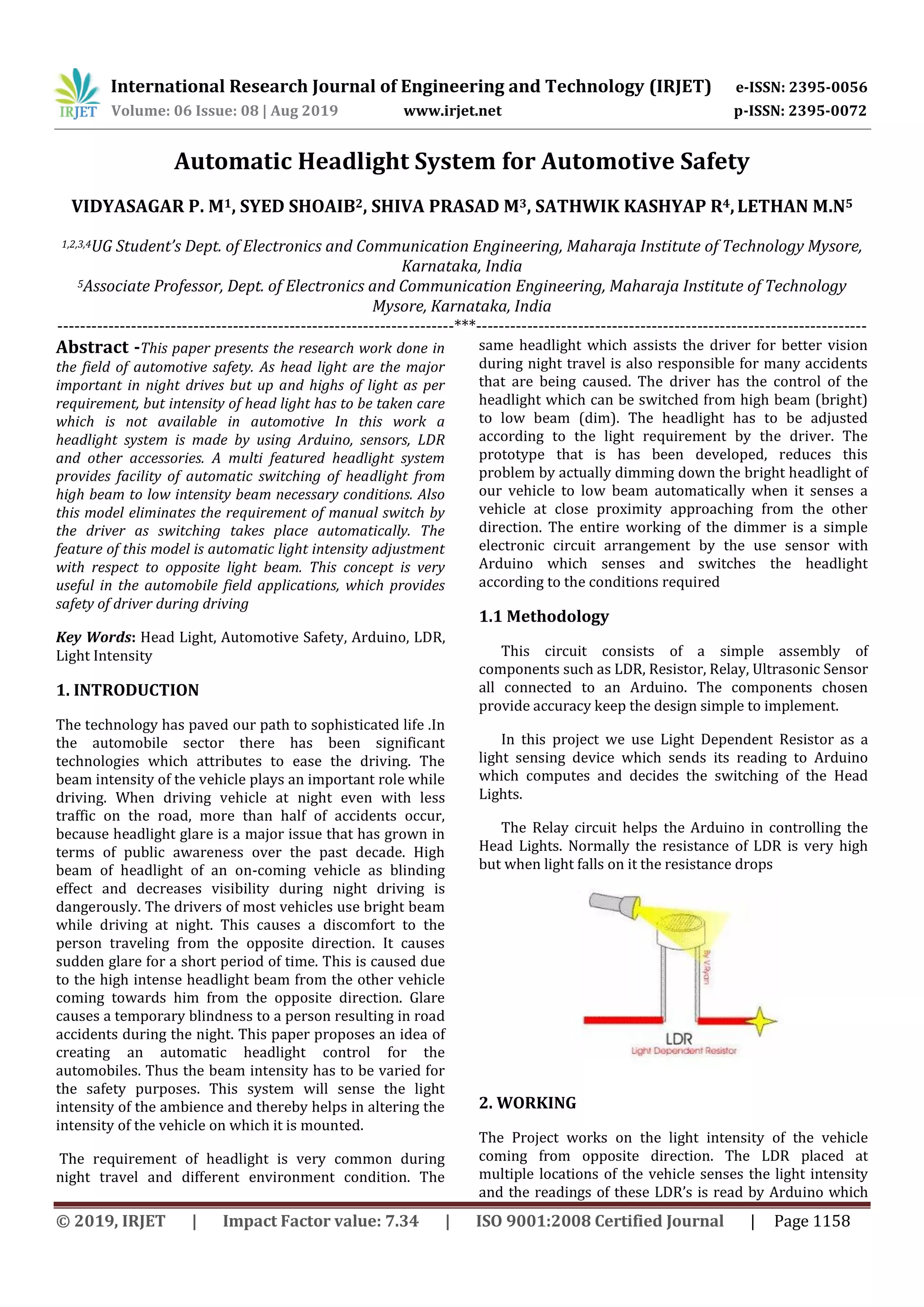 IRJET International Research Journal of Engineering and Technology (IRJET) e-ISSN: 2395-0056
Volume: 06 Issue: 08 | Aug 2019 www.irjet.net p-ISSN: 2395-0072

Automatic Headlight System for Automotive Safety

VIDYASAGAR P. M$^1$, SYED SHOAIB$^2$, SHIVA PRASAD M$^3$, SATHWIK KASHYAP R$^4$, LETHAN M.N$^5$

$^{1,2,3,4}$UG Student's Dept. of Electronics and Communication Engineering, Maharaja Institute of Technology Mysore, Karnataka, India
$^5$Associate Professor, Dept. of Electronics and Communication Engineering, Maharaja Institute of Technology Mysore, Karnataka, India

---------------------------------------------------------------------***---------------------------------------------------------------------

Abstract -This paper presents the research work done in the field of automotive safety. As head light are the major important in night drives but up and highs of light as per requirement, but intensity of head light has to be taken care which is not available in automotive In this work a headlight system is made by using Arduino, sensors, LDR and other accessories. A multi featured headlight system provides facility of automatic switching of headlight from high beam to low intensity beam necessary conditions. Also this model eliminates the requirement of manual switch by the driver as switching takes place automatically. The feature of this model is automatic light intensity adjustment with respect to opposite light beam. This concept is very useful in the automobile field applications, which provides safety of driver during driving

Key Words: Head Light, Automotive Safety, Arduino, LDR, Light Intensity

1. INTRODUCTION

The technology has paved our path to sophisticated life .In the automobile sector there has been significant technologies which attributes to ease the driving. The beam intensity of the vehicle plays an important role while driving. When driving vehicle at night even with less traffic on the road, more than half of accidents occur, because headlight glare is a major issue that has grown in terms of public awareness over the past decade. High beam of headlight of an on-coming vehicle as blinding effect and decreases visibility during night driving is dangerously. The drivers of most vehicles use bright beam while driving at night. This causes a discomfort to the person traveling from the opposite direction. It causes sudden glare for a short period of time. This is caused due to the high intense headlight beam from the other vehicle coming towards him from the opposite direction. Glare causes a temporary blindness to a person resulting in road accidents during the night. This paper proposes an idea of creating an automatic headlight control for the automobiles. Thus the beam intensity has to be varied for the safety purposes. This system will sense the light intensity of the ambience and thereby helps in altering the intensity of the vehicle on which it is mounted.

The requirement of headlight is very common during night travel and different environment condition. The same headlight which assists the driver for better vision during night travel is also responsible for many accidents that are being caused. The driver has the control of the headlight which can be switched from high beam (bright) to low beam (dim). The headlight has to be adjusted according to the light requirement by the driver. The prototype that is has been developed, reduces this problem by actually dimming down the bright headlight of our vehicle to low beam automatically when it senses a vehicle at close proximity approaching from the other direction. The entire working of the dimmer is a simple electronic circuit arrangement by the use sensor with Arduino which senses and switches the headlight according to the conditions required

1.1 Methodology

This circuit consists of a simple assembly of components such as LDR, Resistor, Relay, Ultrasonic Sensor all connected to an Arduino. The components chosen provide accuracy keep the design simple to implement.

In this project we use Light Dependent Resistor as a light sensing device which sends its reading to Arduino which computes and decides the switching of the Head Lights.

The Relay circuit helps the Arduino in controlling the Head Lights. Normally the resistance of LDR is very high but when light falls on it the resistance drops

By V.Ryan
LDR
Light Dependent Resistor

2. WORKING

The Project works on the light intensity of the vehicle coming from opposite direction. The LDR placed at multiple locations of the vehicle senses the light intensity and the readings of these LDR's is read by Arduino which

© 2019, IRJET | Impact Factor value: 7.34 | ISO 9001:2008 Certified Journal | Page 1158